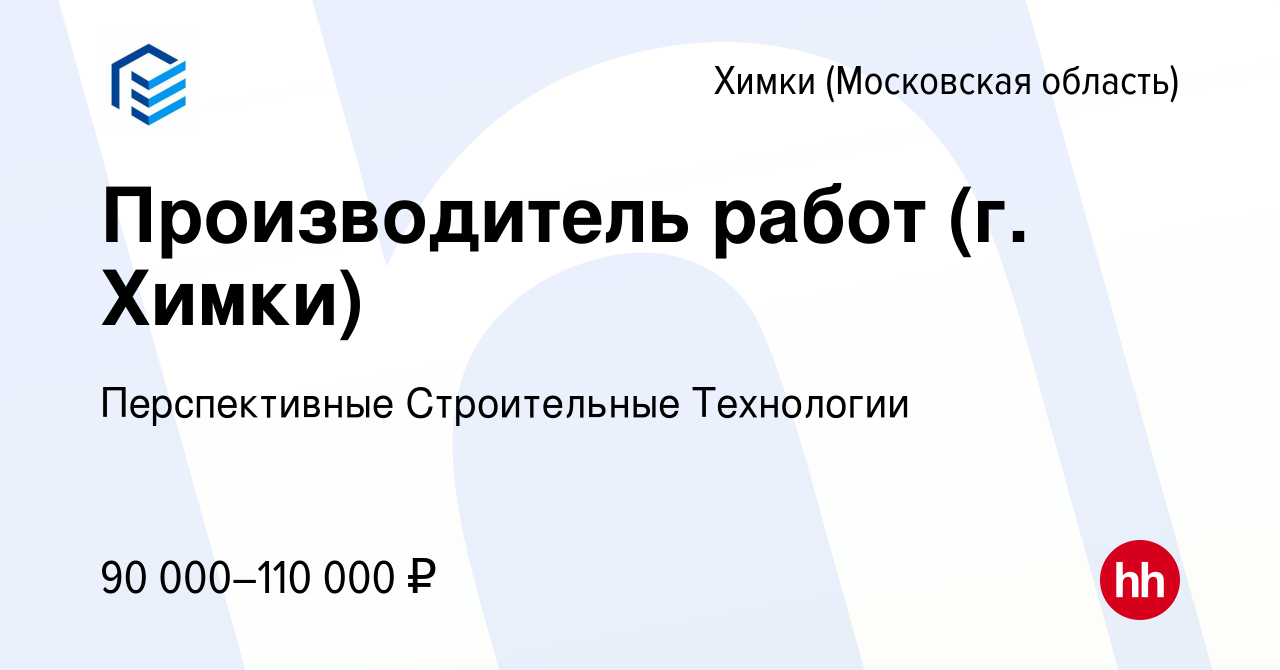 Химки (Московская область)

Производитель работ (г. Химки)

Перспективные Строительные Технологии

90 000–110 000 ₽

hh